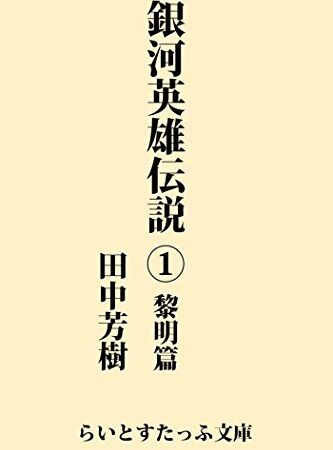 銀河英雄伝説

①

黎明篇

田中芳樹

らいとすたっふ文庫